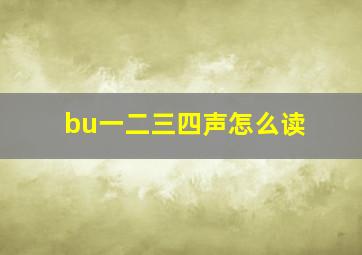 bu一二三四声怎么读